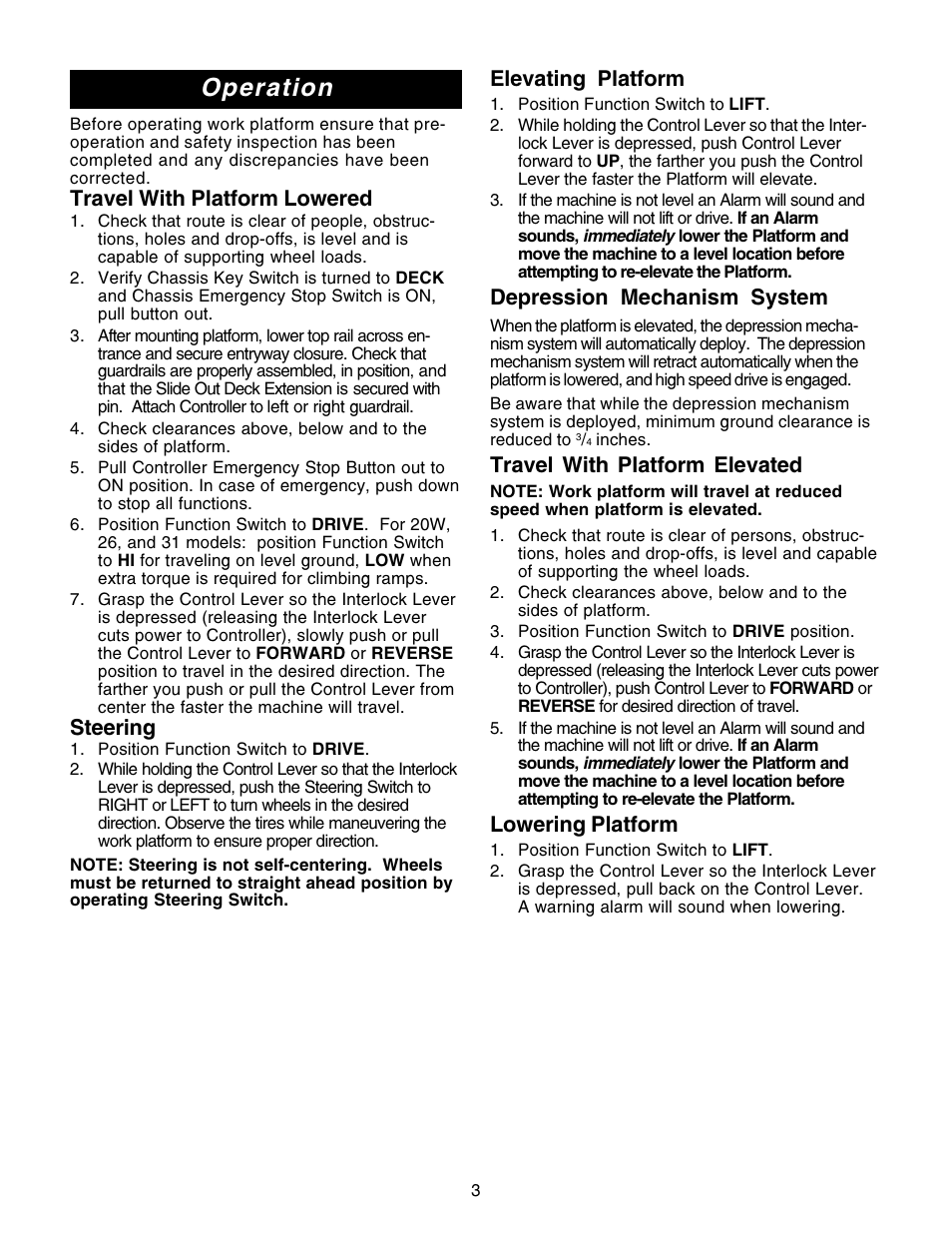 Operation

Before operating work platform ensure that pre-operation and safety inspection has been completed and any discrepancies have been corrected.

Travel With Platform Lowered
1. Check that route is clear of people, obstructions, holes and drop-offs, is level and is capable of supporting wheel loads.
2. Verify Chassis Key Switch is turned to DECK and Chassis Emergency Stop Switch is ON, pull button out.
3. After mounting platform, lower top rail across entrance and secure entryway closure. Check that guardrails are properly assembled, in position, and that the Slide Out Deck Extension is secured with pin. Attach Controller to left or right guardrail.
4. Check clearances above, below and to the sides of platform.
5. Pull Controller Emergency Stop Button out to ON position. In case of emergency, push down to stop all functions.
6. Position Function Switch to DRIVE. For 20W, 26, and 31 models: position Function Switch to HI for traveling on level ground, LOW when extra torque is required for climbing ramps.
7. Grasp the Control Lever so the Interlock Lever is depressed (releasing the Interlock Lever cuts power to Controller), slowly push or pull the Control Lever to FORWARD or REVERSE position to travel in the desired direction. The farther you push or pull the Control Lever from center the faster the machine will travel.

Steering
1. Position Function Switch to DRIVE.
2. While holding the Control Lever so that the Interlock Lever is depressed, push the Steering Switch to RIGHT or LEFT to turn wheels in the desired direction. Observe the tires while maneuvering the work platform to ensure proper direction.

NOTE: Steering is not self-centering. Wheels must be returned to straight ahead position by operating Steering Switch.

Elevating Platform
1. Position Function Switch to LIFT.
2. While holding the Control Lever so that the Interlock Lever is depressed, push Control Lever forward to UP, the farther you push the Control Lever the faster the Platform will elevate.
3. If the machine is not level an Alarm will sound and the machine will not lift or drive. If an Alarm sounds, immediately lower the Platform and move the machine to a level location before attempting to re-elevate the Platform.

Depression Mechanism System
When the platform is elevated, the depression mechanism system will automatically deploy. The depression mechanism system will retract automatically when the platform is lowered, and high speed drive is engaged.

Be aware that while the depression mechanism system is deployed, minimum ground clearance is reduced to $^3/_4$ inches.

Travel With Platform Elevated
NOTE: Work platform will travel at reduced speed when platform is elevated.
1. Check that route is clear of persons, obstructions, holes and drop-offs, is level and capable of supporting the wheel loads.
2. Check clearances above, below and to the sides of platform.
3. Position Function Switch to DRIVE position.
4. Grasp the Control Lever so the Interlock Lever is depressed (releasing the Interlock Lever cuts power to Controller), push Control Lever to FORWARD or REVERSE for desired direction of travel.
5. If the machine is not level an Alarm will sound and the machine will not lift or drive. If an Alarm sounds, immediately lower the Platform and move the machine to a level location before attempting to re-elevate the Platform.

Lowering Platform
1. Position Function Switch to LIFT.
2. Grasp the Control Lever so the Interlock Lever is depressed, pull back on the Control Lever. A warning alarm will sound when lowering.

3